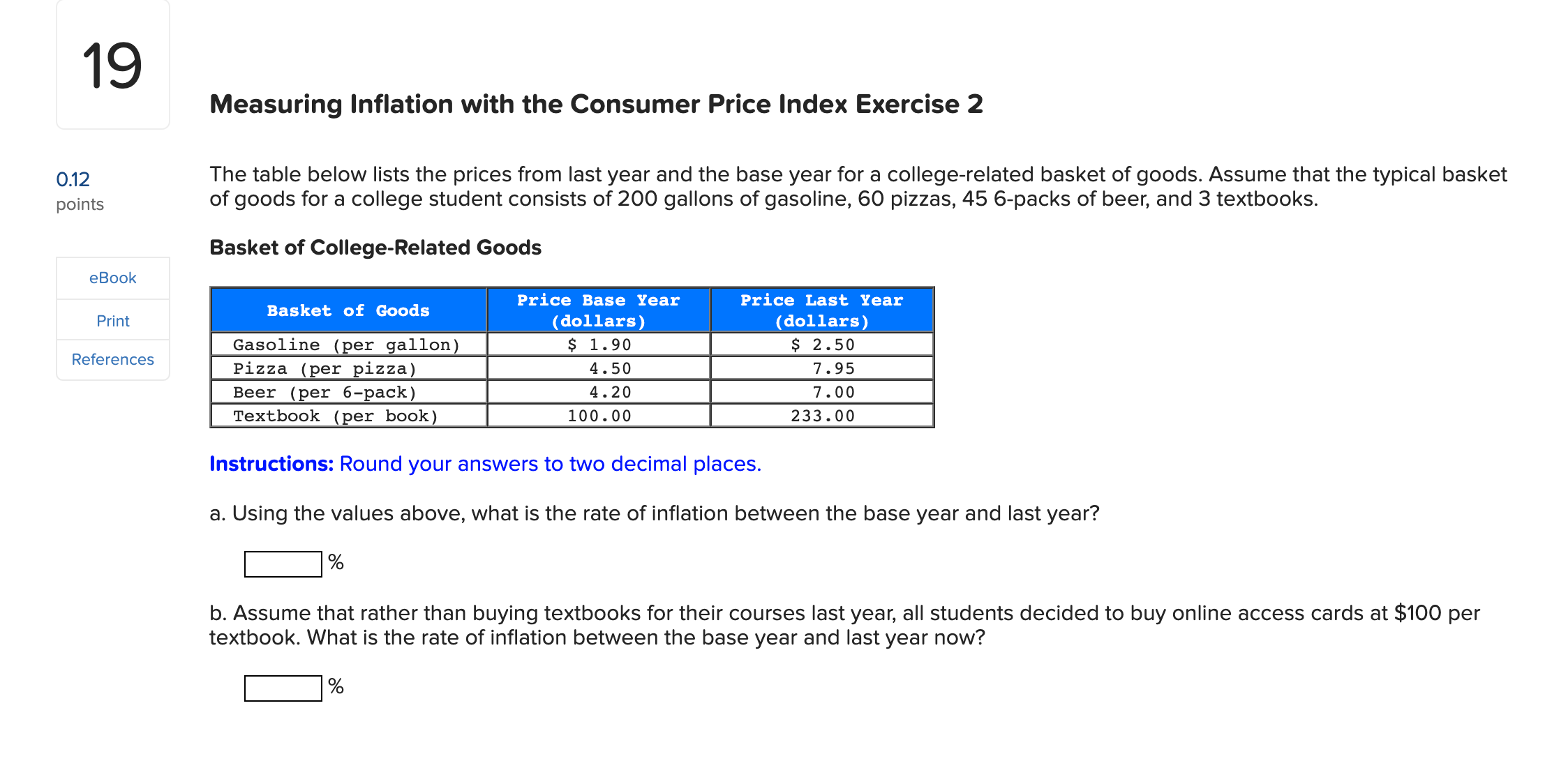 19

0.12
points

eBook

Print

References

Measuring Inflation with the Consumer Price Index Exercise 2

The table below lists the prices from last year and the base year for a college-related basket of goods. Assume that the typical basket of goods for a college student consists of 200 gallons of gasoline, 60 pizzas, 45 6-packs of beer, and 3 textbooks.

Basket of College-Related Goods

| Basket of Goods | Price Base Year (dollars) | Price Last Year (dollars) |
|---|---|---|
| Gasoline (per gallon) | \$ 1.90 | \$ 2.50 |
| Pizza (per pizza) | 4.50 | 7.95 |
| Beer (per 6-pack) | 4.20 | 7.00 |
| Textbook (per book) | 100.00 | 233.00 |

Instructions: Round your answers to two decimal places.

a. Using the values above, what is the rate of inflation between the base year and last year?

%

b. Assume that rather than buying textbooks for their courses last year, all students decided to buy online access cards at \$100 per textbook. What is the rate of inflation between the base year and last year now?

%